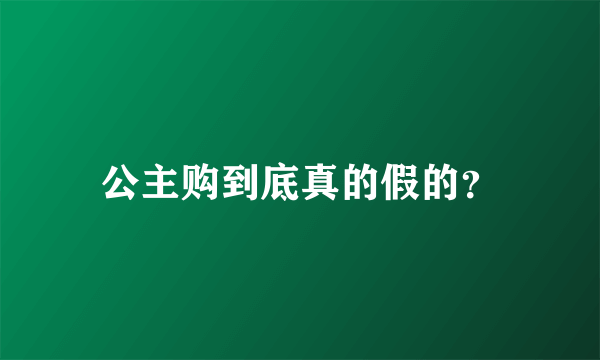 公主购到底真的假的?